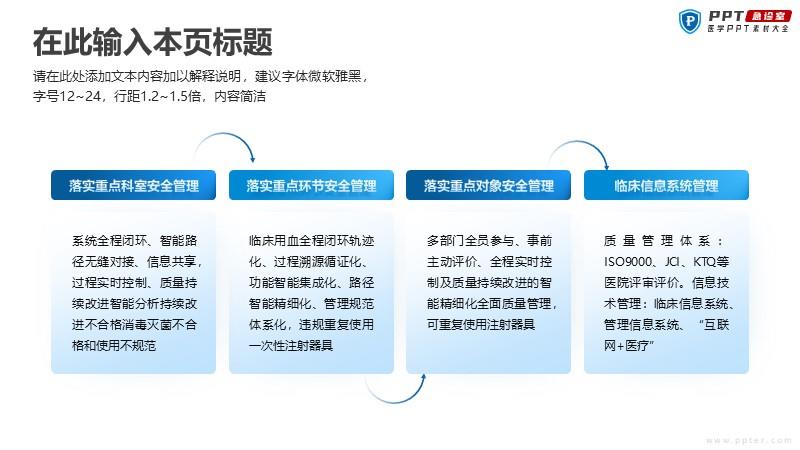 PPT 急诊室
医学PPT素材大全

在此输入本页标题

请在此处添加文本内容加以解释说明，建议字体微软雅黑，字号12~24，行距1.2~1.5倍，内容简洁

落实重点科室安全管理

系统全程闭环、智能路径无缝对接、信息共享，过程实时控制、质量持续改进智能分析持续改进不合格消毒灭菌不合格和使用不规范

落实重点环节安全管理

临床用血全程闭环轨迹化、过程溯源循证化、功能智能集成化、路径智能精细化、管理规范体系化，违规重复使用一次性注射器具

落实重点对象安全管理

多部门全员参与、事前主动评价、全程实时控制及质量持续改进的智能精细化全面质量管理，可重复使用注射器具

临床信息系统管理

质量管理体系：ISO9000、JCI、KTQ等医院评审评价。信息技术管理：临床信息系统、管理信息系统、“互联网+医疗”

www.ppter.com